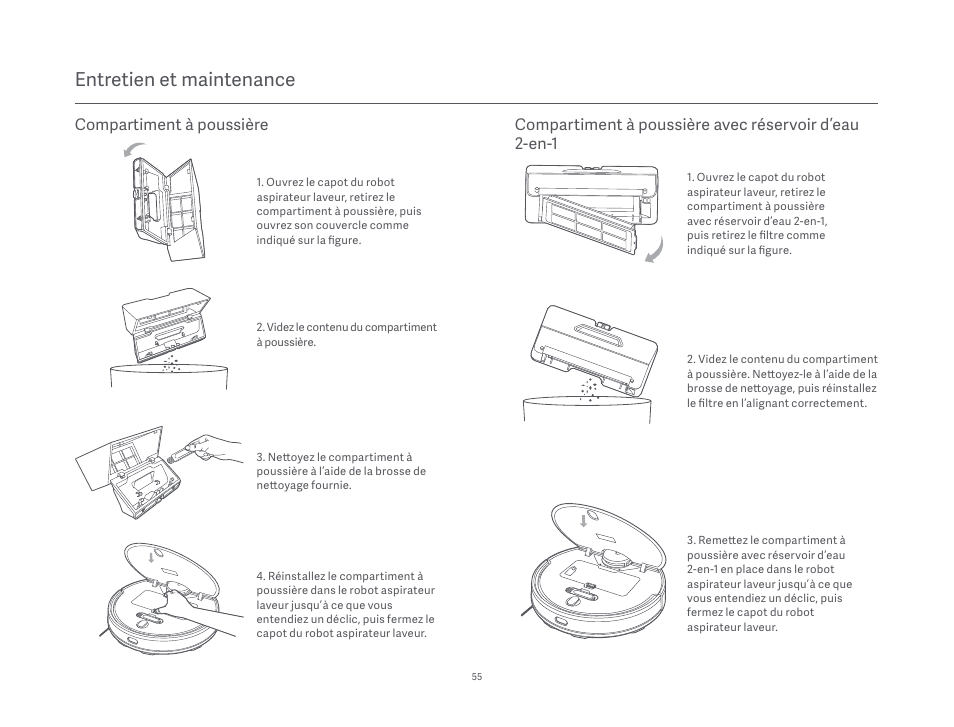 Entretien et maintenance

Compartiment à poussière

1. Ouvrez le capot du robot aspirateur laveur, retirez le compartiment à poussière, puis ouvrez son couvercle comme indiqué sur la figure.

2. Videz le contenu du compartiment à poussière.

3. Nettoyez le compartiment à poussière à l'aide de la brosse de nettoyage fournie.

4. Réinstallez le compartiment à poussière dans le robot aspirateur laveur jusqu'à ce que vous entendiez un déclic, puis fermez le capot du robot aspirateur laveur.

Compartiment à poussière avec réservoir d'eau 2-en-1

1. Ouvrez le capot du robot aspirateur laveur, retirez le compartiment à poussière avec réservoir d'eau 2-en-1, puis retirez le filtre comme indiqué sur la figure.

2. Videz le contenu du compartiment à poussière. Nettoyez-le à l'aide de la brosse de nettoyage, puis réinstallez le filtre en l'alignant correctement.

3. Remettez le compartiment à poussière avec réservoir d'eau 2-en-1 en place dans le robot aspirateur laveur jusqu'à ce que vous entendiez un déclic, puis fermez le capot du robot aspirateur laveur.

55